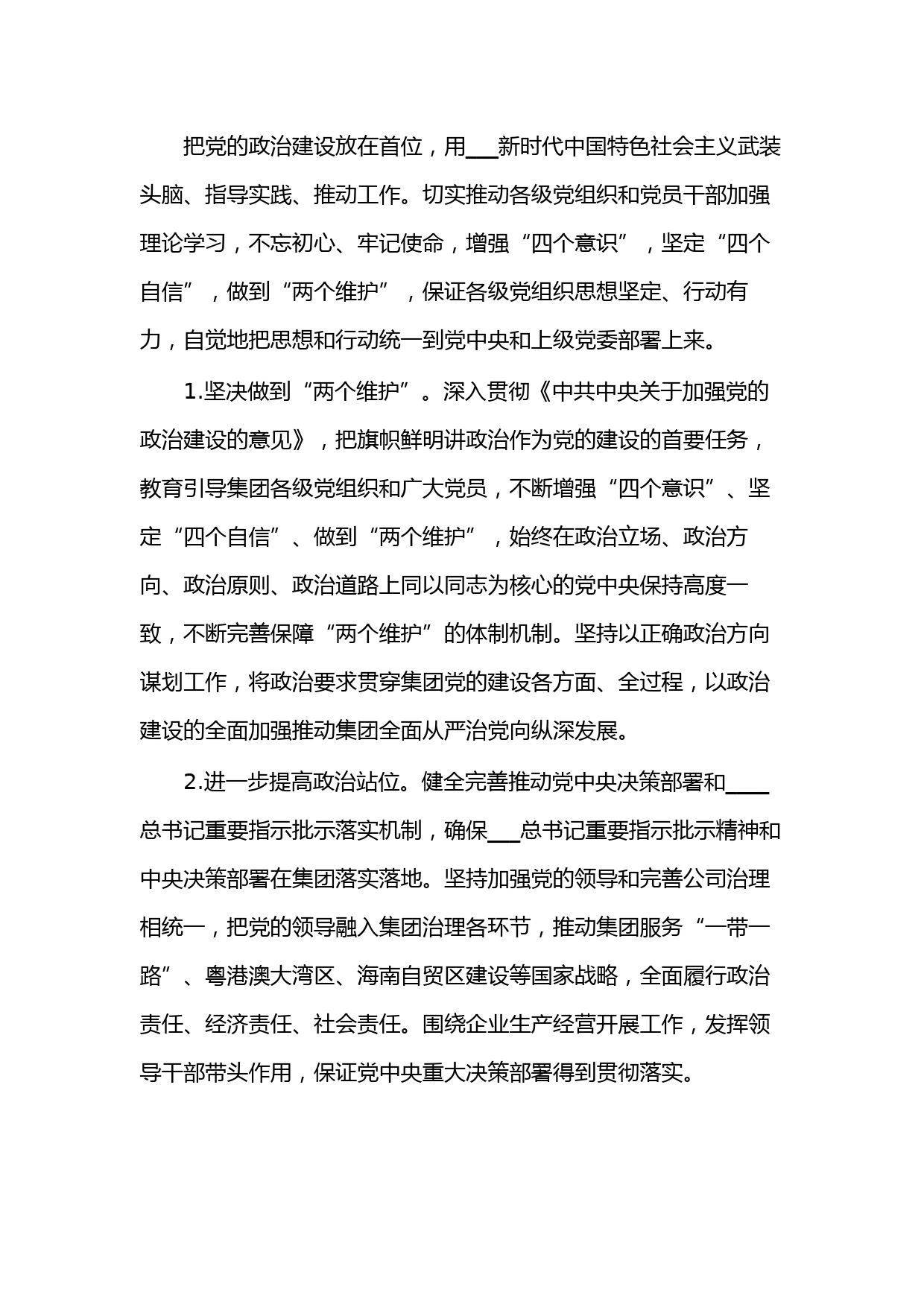 把党的政治建设放在首位，用___新时代中国特色社会主义武装头脑、指导实践、推动工作。切实推动各级党组织和党员干部加强理论学习，不忘初心、牢记使命，增强“四个意识”，坚定“四个自信”，做到“两个维护”，保证各级党组织思想坚定、行动有力，自觉地把思想和行动统一到党中央和上级党委部署上来。

1.坚决做到“两个维护”。深入贯彻《中共中央关于加强党的政治建设的意见》，把旗帜鲜明讲政治作为党的建设的首要任务，教育引导集团各级党组织和广大党员，不断增强“四个意识”、坚定“四个自信”、做到“两个维护”，始终在政治立场、政治方向、政治原则、政治道路上同以同志为核心的党中央保持高度一致，不断完善保障“两个维护”的体制机制。坚持以正确政治方向谋划工作，将政治要求贯穿集团党的建设各方面、全过程，以政治建设的全面加强推动集团全面从严治党向纵深发展。

2.进一步提高政治站位。健全完善推动党中央决策部署和____总书记重要指示批示落实机制，确保___总书记重要指示批示精神和中央决策部署在集团落实落地。坚持加强党的领导和完善公司治理相统一，把党的领导融入集团治理各环节，推动集团服务“一带一路”、粤港澳大湾区、海南自贸区建设等国家战略，全面履行政治责任、经济责任、社会责任。围绕企业生产经营开展工作，发挥领导干部带头作用，保证党中央重大决策部署得到贯彻落实。